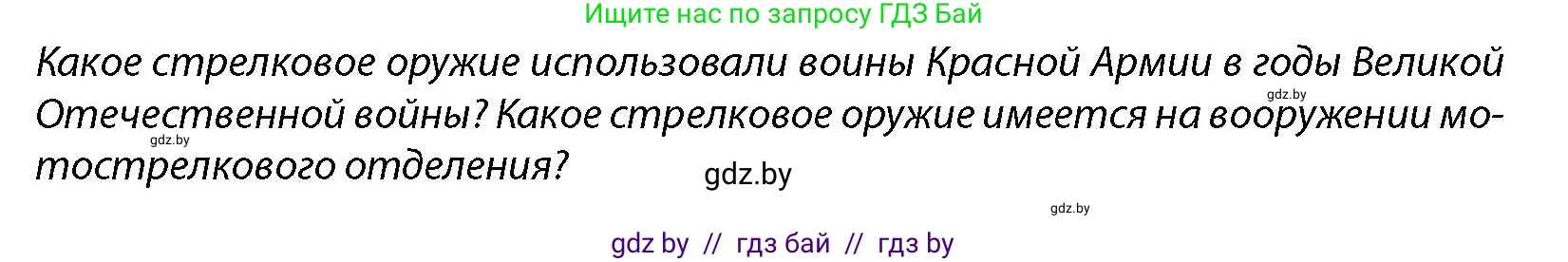 Ищите нас по запросу ГДЗ Бай

Какое стрелковое оружие использовали воины Красной Армии в годы Великой Отечественной войны? Какое стрелковое оружие имеется на вооружении мотострелкового отделения?

gdz.by

gdz.by

gdz.by

gdz.by

gdz by // гдз бай // гдз by